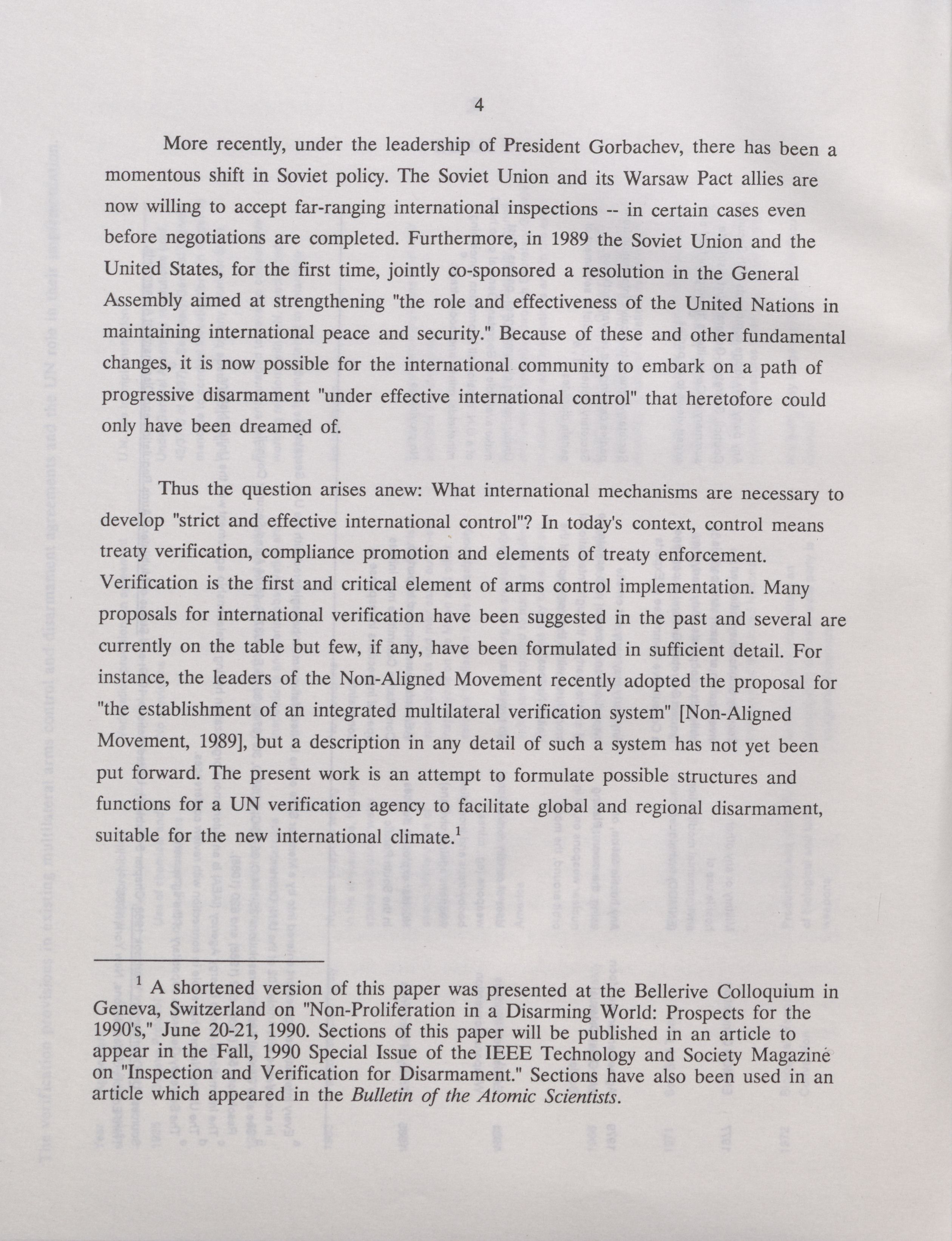 4

More recently, under the leadership of President Gorbachev, there has been a momentous shift in Soviet policy. The Soviet Union and its Warsaw Pact allies are now willing to accept far-ranging international inspections -- in certain cases even before negotiations are completed. Furthermore, in 1989 the Soviet Union and the United States, for the first time, jointly co-sponsored a resolution in the General Assembly aimed at strengthening "the role and effectiveness of the United Nations in maintaining international peace and security." Because of these and other fundamental changes, it is now possible for the international community to embark on a path of progressive disarmament "under effective international control" that heretofore could only have been dreamed of.

Thus the question arises anew: What international mechanisms are necessary to develop "strict and effective international control"? In today's context, control means treaty verification, compliance promotion and elements of treaty enforcement. Verification is the first and critical element of arms control implementation. Many proposals for international verification have been suggested in the past and several are currently on the table but few, if any, have been formulated in sufficient detail. For instance, the leaders of the Non-Aligned Movement recently adopted the proposal for "the establishment of an integrated multilateral verification system" [Non-Aligned Movement, 1989], but a description in any detail of such a system has not yet been put forward. The present work is an attempt to formulate possible structures and functions for a UN verification agency to facilitate global and regional disarmament, suitable for the new international climate.$^1$

$^1$ A shortened version of this paper was presented at the Bellerive Colloquium in Geneva, Switzerland on "Non-Proliferation in a Disarming World: Prospects for the 1990's," June 20-21, 1990. Sections of this paper will be published in an article to appear in the Fall, 1990 Special Issue of the IEEE Technology and Society Magazine on "Inspection and Verification for Disarmament." Sections have also been used in an article which appeared in the Bulletin of the Atomic Scientists.